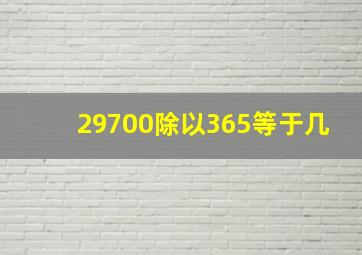 29700除以365等于几